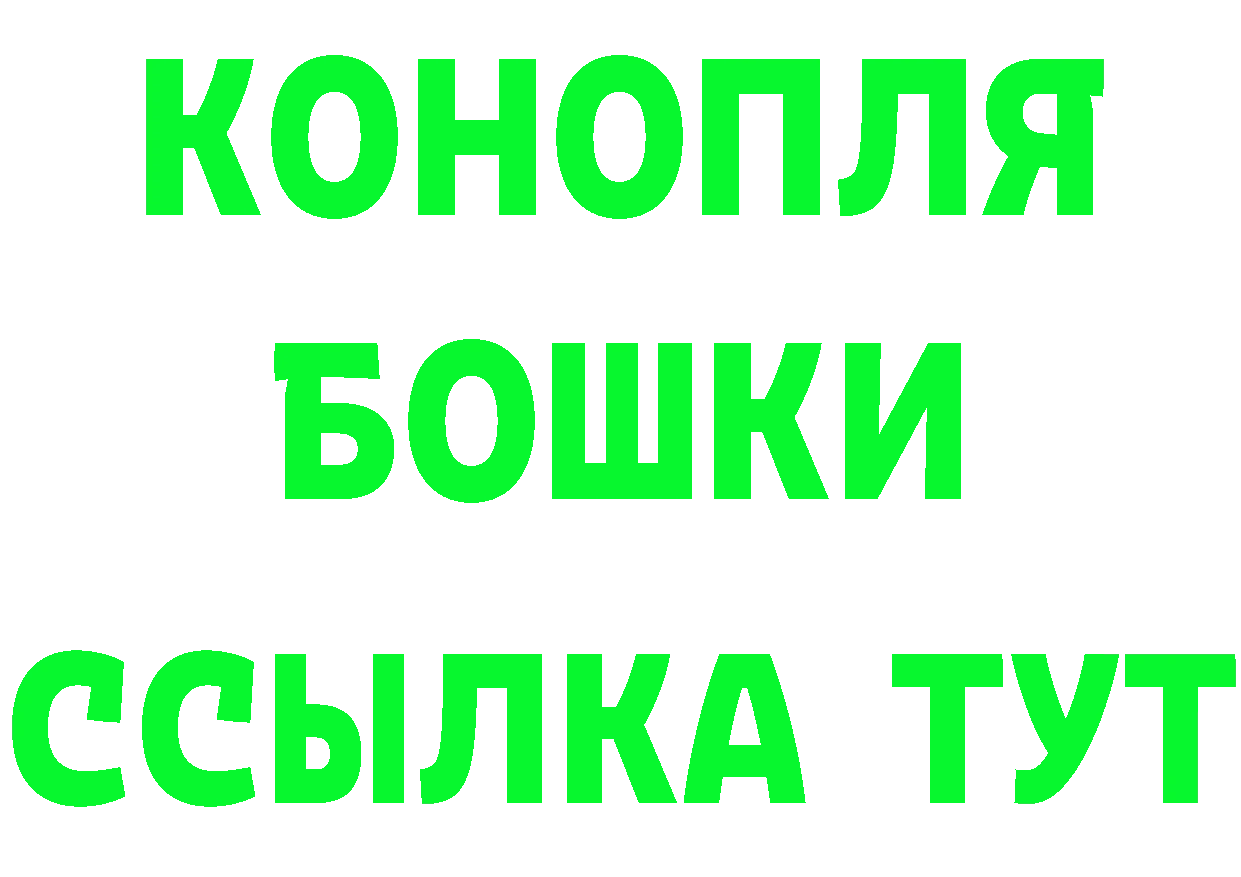 КОНОПЛЯ
БОШКИ
ССЫЛКА ТУТ